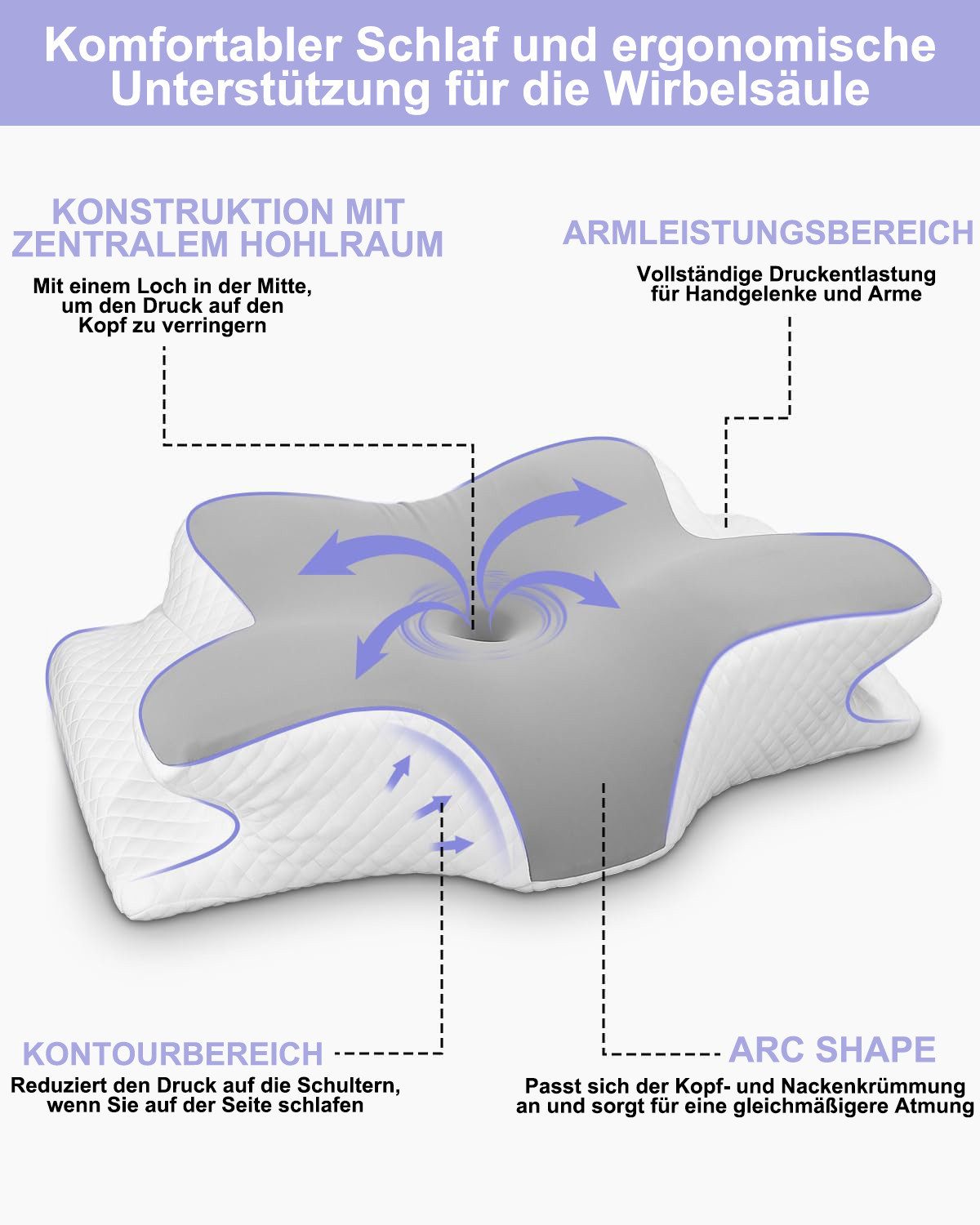 Komfortabler Schlaf und ergonomische Unterstützung für die Wirbelsäule

KONSTRUKTION MIT ZENTRALEM HOHLRAUM

Mit einem Loch in der Mitte, um den Druck auf den Kopf zu verringern

ARMLEISTUNGSBEREICH

Vollständige Druckentlastung für Handgelenke und Arme

KONTOURBEREICH

Reduziert den Druck auf die Schultern, wenn Sie auf der Seite schlafen

ARC SHAPE

Passt sich der Kopf- und Nackenkrümmung an und sorgt für eine gleichmäßigere Atmung